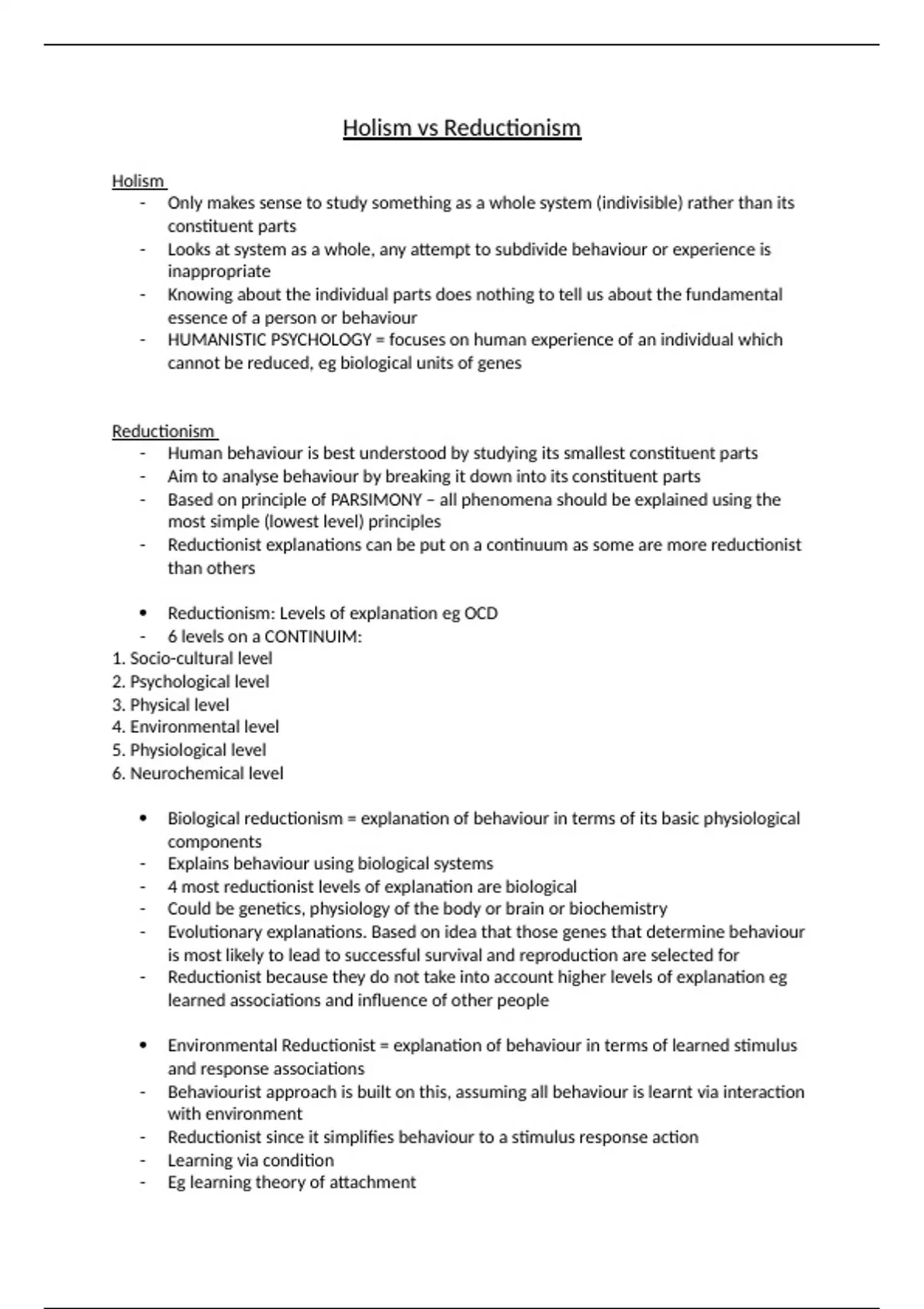 Holism vs Reductionism

Holism
- Only makes sense to study something as a whole system (indivisible) rather than its constituent parts
- Looks at system as a whole, any attempt to subdivide behaviour or experience is inappropriate
- Knowing about the individual parts does nothing to tell us about the fundamental essence of a person or behaviour
- HUMANISTIC PSYCHOLOGY = focuses on human experience of an individual which cannot be reduced, eg biological units of genes

Reductionism
- Human behaviour is best understood by studying its smallest constituent parts
- Aim to analyse behaviour by breaking it down into its constituent parts
- Based on principle of PARSIMONY – all phenomena should be explained using the most simple (lowest level) principles
- Reductionist explanations can be put on a continuum as some are more reductionist than others

• Reductionism: Levels of explanation eg OCD
- 6 levels on a CONTINUIM:
1. Socio-cultural level
2. Psychological level
3. Physical level
4. Environmental level
5. Physiological level
6. Neurochemical level

• Biological reductionism = explanation of behaviour in terms of its basic physiological components
- Explains behaviour using biological systems
- 4 most reductionist levels of explanation are biological
- Could be genetics, physiology of the body or brain or biochemistry
- Evolutionary explanations. Based on idea that those genes that determine behaviour is most likely to lead to successful survival and reproduction are selected for
- Reductionist because they do not take into account higher levels of explanation eg learned associations and influence of other people

• Environmental Reductionist = explanation of behaviour in terms of learned stimulus and response associations
- Behaviourist approach is built on this, assuming all behaviour is learnt via interaction with environment
- Reductionist since it simplifies behaviour to a stimulus response action
- Learning via condition
- Eg learning theory of attachment